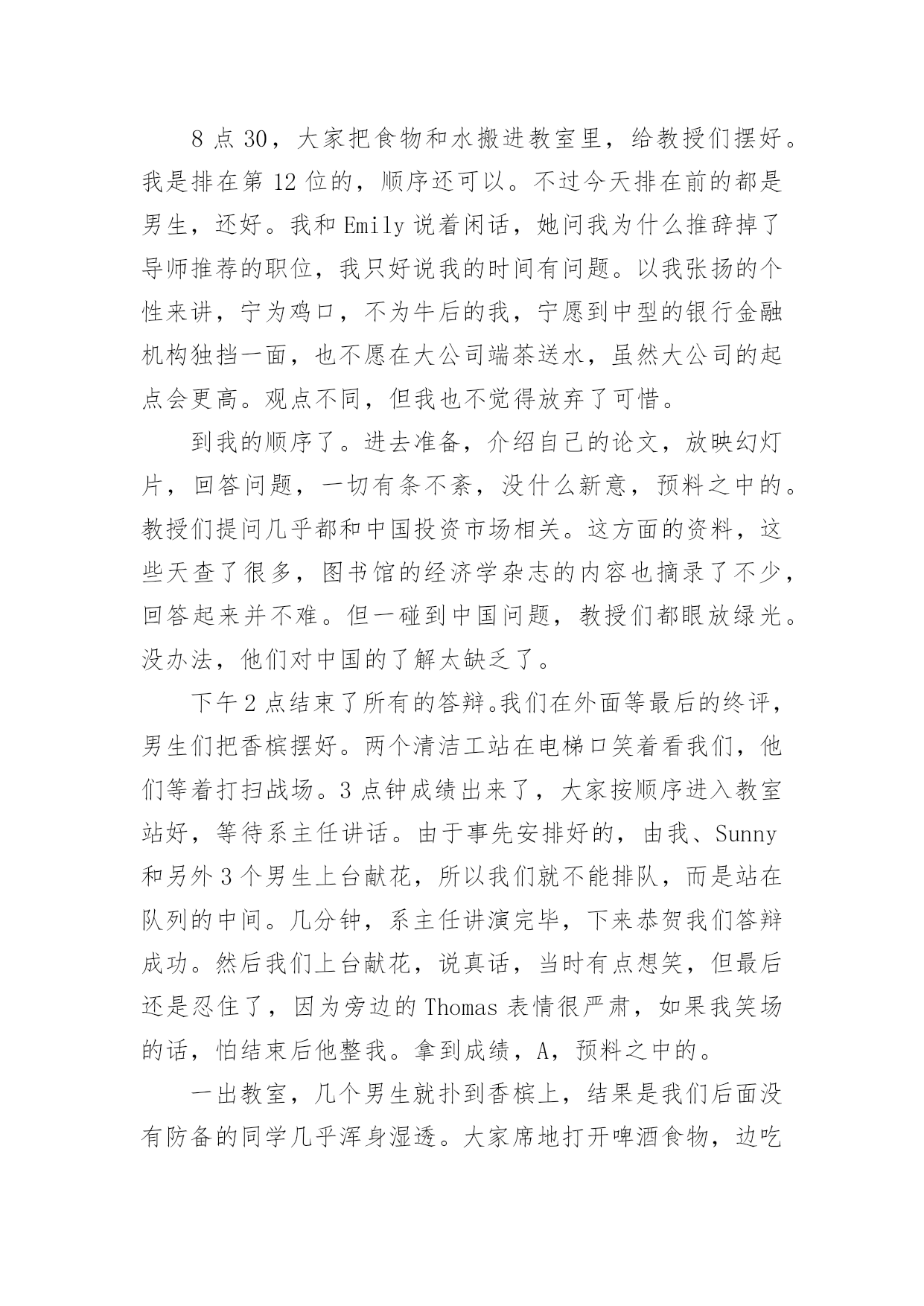 8 点 30，大家把食物和水搬进教室里，给教授们摆好。我是排在第 12 位的，顺序还可以。不过今天排在前的都是男生，还好。我和 Emily 说着闲话，她问我为什么推辞掉了导师推荐的职位，我只好说我的时间有问题。以我张扬的个性来讲，宁为鸡口，不为牛后的我，宁愿到中型的银行金融机构独挡一面，也不愿在大公司端茶送水，虽然大公司的起点会更高。观点不同，但我也不觉得放弃了可惜。

到我的顺序了。进去准备，介绍自己的论文，放映幻灯片，回答问题，一切有条不紊，没什么新意，预料之中的。教授们提问几乎都和中国投资市场相关。这方面的资料，这些天查了很多，图书馆的经济学杂志的内容也摘录了不少，回答起来并不难。但一碰到中国问题，教授们都眼放绿光。没办法，他们对中国的了解太缺乏了。

下午 2 点结束了所有的答辩。我们在外面等最后的终评，男生们把香槟摆好。两个清洁工站在电梯口笑着看我们，他们等着打扫战场。3 点钟成绩出来了，大家按顺序进入教室站好，等待系主任讲话。由于事先安排好的，由我、Sunny 和另外 3 个男生上台献花，所以我们就不能排队，而是站在队列的中间。几分钟，系主任讲演完毕，下来恭贺我们答辩成功。然后我们上台献花，说真话，当时有点想笑，但最后还是忍住了，因为旁边的 Thomas 表情很严肃，如果我笑场的话，怕结束后他整我。拿到成绩，A，预料之中的。

一出教室，几个男生就扑到香槟上，结果是我们后面没有防备的同学几乎浑身湿透。大家席地打开啤酒食物，边吃